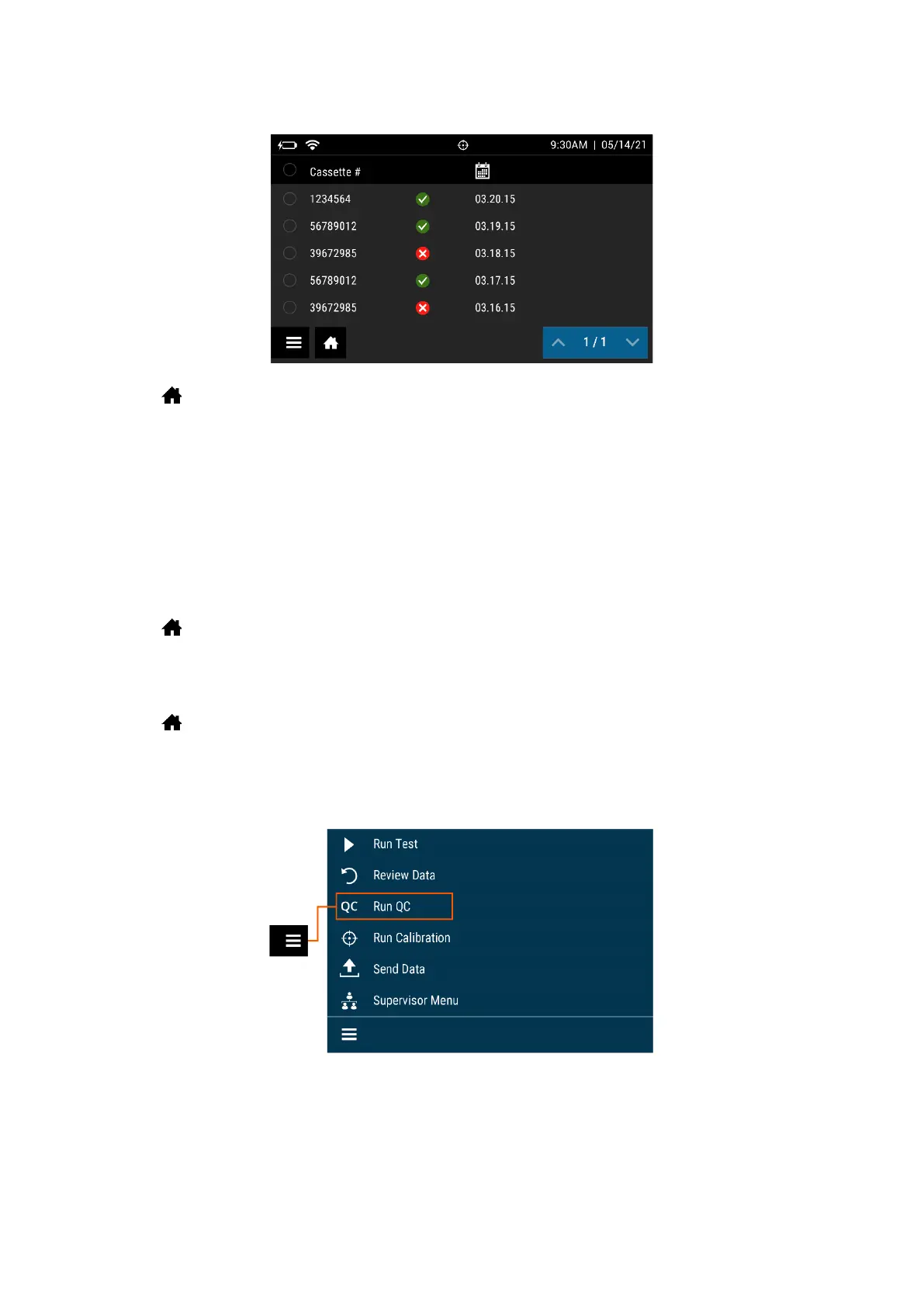 9:30AM | 05/14/21

| Cassette # | | |
|---|---|---|
| 1234564 | | 03.20.15 |
| 56789012 | | 03.19.15 |
| 39672985 | | 03.18.15 |
| 56789012 | | 03.17.15 |
| 39672985 | | 03.16.15 |

1 / 1

Run Test
Review Data
QC Run QC
Run Calibration
Send Data
Supervisor Menu